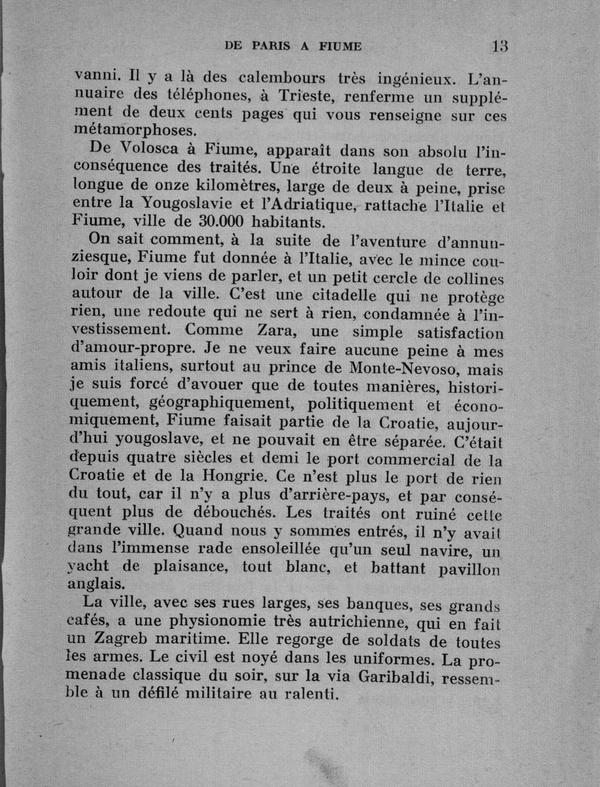 DE PARIS A FIUME 13

vanni. Il y a là des calembours très ingénieux. L'annuaire des téléphones, à Trieste, renferme un supplément de deux cents pages qui vous renseigne sur ces métamorphoses.

De Volosca à Fiume, apparaît dans son absolu l'inconséquence des traités. Une étroite langue de terre, longue de onze kilomètres, large de deux à peine, prise entre la Yougoslavie et l'Adriatique, rattache l'Italie et Fiume, ville de 30.000 habitants.

On sait comment, à la suite de l'aventure d'annunziesque, Fiume fut donnée à l'Italie, avec le mince couloir dont je viens de parler, et un petit cercle de collines autour de la ville. C'est une citadelle qui ne protège rien, une redoute qui ne sert à rien, condamnée à l'investissement. Comme Zara, une simple satisfaction d'amour-propre. Je ne veux faire aucune peine à mes amis italiens, surtout au prince de Monte-Nevoso, mais je suis forcé d'avouer que de toutes manières, historiquement, géographiquement, politiquement et économiquement, Fiume faisait partie de la Croatie, aujourd'hui yougoslave, et ne pouvait en être séparée. C'était depuis quatre siècles et demi le port commercial de la Croatie et de la Hongrie. Ce n'est plus le port de rien du tout, car il n'y a plus d'arrière-pays, et par conséquent plus de débouchés. Les traités ont ruiné cette grande ville. Quand nous y sommes entrés, il n'y avait dans l'immense rade ensoleillée qu'un seul navire, un yacht de plaisance, tout blanc, et battant pavillon anglais.

La ville, avec ses rues larges, ses banques, ses grands cafés, a une physionomie très autrichienne, qui en fait un Zagreb maritime. Elle regorge de soldats de toutes les armes. Le civil est noyé dans les uniformes. La promenade classique du soir, sur la via Garibaldi, ressemble à un défilé militaire au ralenti.